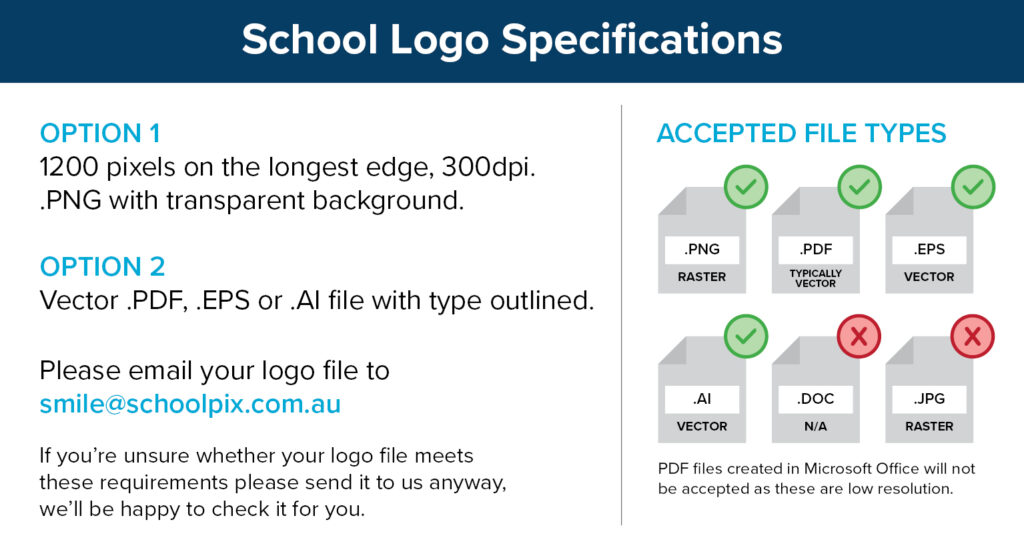 School Logo Specifications

OPTION 1
1200 pixels on the longest edge, 300dpi.
.PNG with transparent background.

OPTION 2
Vector .PDF, .EPS or .AI file with type outlined.

Please email your logo file to
smile@schoolpix.com.au

If you're unsure whether your logo file meets these requirements please send it to us anyway, we'll be happy to check it for you.

ACCEPTED FILE TYPES

.PNG
RASTER

.PDF
TYPICALLY VECTOR

.EPS
VECTOR

.AI
VECTOR

.DOC
N/A

.JPG
RASTER

PDF files created in Microsoft Office will not be accepted as these are low resolution.